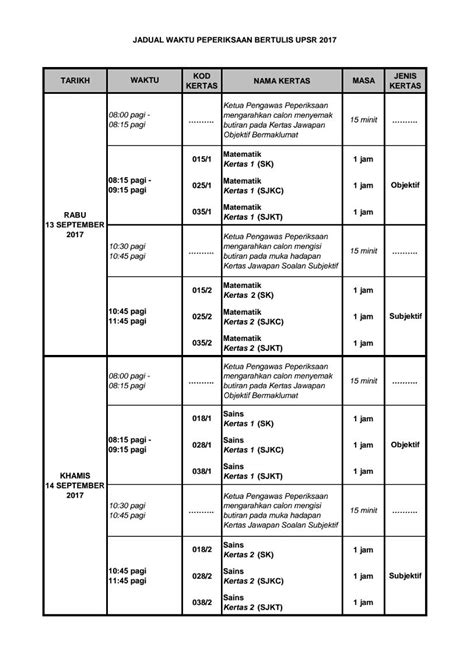 JADUAL WAKTU PEPERIKSAAN BERTULIS UPSR 2017

| TARIKH | WAKTU | KOD KERTAS | NAMA KERTAS | MASA | JENIS KERTAS |
|---|---|---|---|---|---|
| RABU 13 SEPTEMBER 2017 | 08:00 pagi - 08:15 pagi | .......... | Ketua Pengawas Peperiksaan mengarahkan calon menyemak butiran pada Kertas Jawapan Objektif Bermaklumat | 15 minit | .......... |
| | 08:15 pagi - 09:15 pagi | 015/1 | Matematik Kertas 1 (SK) | 1 jam | Objektif |
| | | 025/1 | Matematik Kertas 1 (SJKC) | 1 jam | |
| | | 035/1 | Matematik Kertas 1 (SJKT) | 1 jam | |
| | 10:30 pagi 10:45 pagi | .......... | Ketua Pengawas Peperiksaan mengarahkan calon mengisi butiran pada muka hadapan Kertas Jawapan Soalan Subjektif | 15 minit | .......... |
| | 10:45 pagi 11:45 pagi | 015/2 | Matematik Kertas 2 (SK) | 1 jam | Subjektif |
| | | 025/2 | Matematik Kertas 2 (SJKC) | 1 jam | |
| | | 035/2 | Matematik Kertas 2 (SJKT) | 1 jam | |
| KHAMIS 14 SEPTEMBER 2017 | 08:00 pagi - 08:15 pagi | .......... | Ketua Pengawas Peperiksaan mengarahkan calon menyemak butiran pada Kertas Jawapan Objektif Bermaklumat | 15 minit | .......... |
| | 08:15 pagi - 09:15 pagi | 018/1 | Sains Kertas 1 (SK) | 1 jam | Objektif |
| | | 028/1 | Sains Kertas 1 (SJKC) | 1 jam | |
| | | 038/1 | Sains Kertas 1 (SJKT) | 1 jam | |
| | 10:30 pagi 10:45 pagi | .......... | Ketua Pengawas Peperiksaan mengarahkan calon mengisi butiran pada muka hadapan Kertas Jawapan Soalan Subjektif | 15 minit | .......... |
| | 10:45 pagi 11:45 pagi | 018/2 | Sains Kertas 2 (SK) | 1 jam | Subjektif |
| | | 028/2 | Sains Kertas 2 (SJKC) | 1 jam | |
| | | 038/2 | Sains Kertas 2 (SJKT) | 1 jam | |